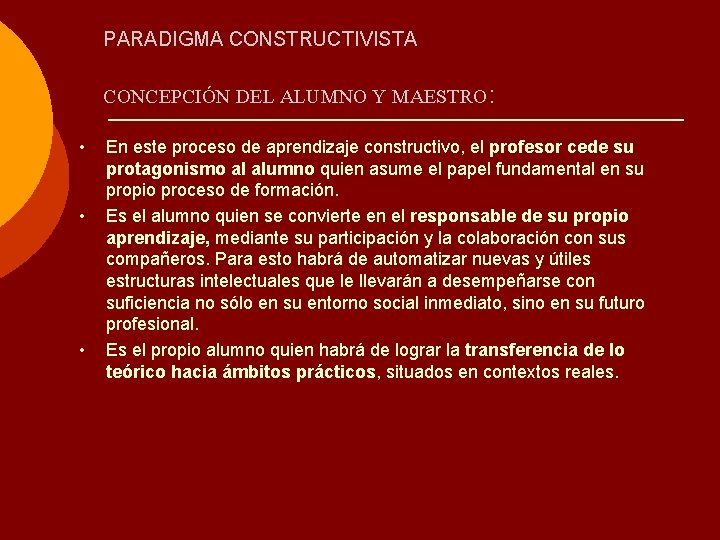 PARADIGMA CONSTRUCTIVISTA

CONCEPCIÓN DEL ALUMNO Y MAESTRO:

• En este proceso de aprendizaje constructivo, el profesor cede su protagonismo al alumno quien asume el papel fundamental en su propio proceso de formación.

• Es el alumno quien se convierte en el responsable de su propio aprendizaje, mediante su participación y la colaboración con sus compañeros. Para esto habrá de automatizar nuevas y útiles estructuras intelectuales que le llevarán a desempeñarse con suficiencia no sólo en su entorno social inmediato, sino en su futuro profesional.

• Es el propio alumno quien habrá de lograr la transferencia de lo teórico hacia ámbitos prácticos, situados en contextos reales.